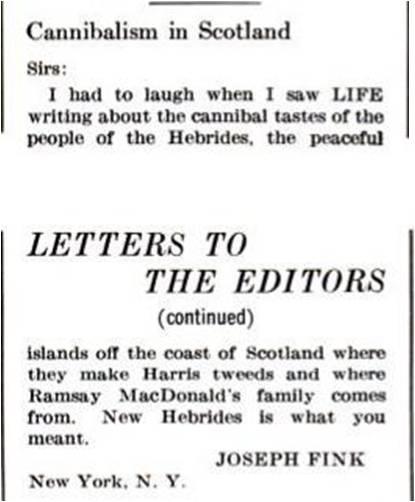 Cannibalism in Scotland

Sirs:

I had to laugh when I saw LIFE writing about the cannibal tastes of the people of the Hebrides, the peaceful

LETTERS TO THE EDITORS

(continued)

islands off the coast of Scotland where they make Harris tweeds and where Ramsay MacDonald's family comes from. New Hebrides is what you meant.

JOSEPH FINK

New York, N. Y.